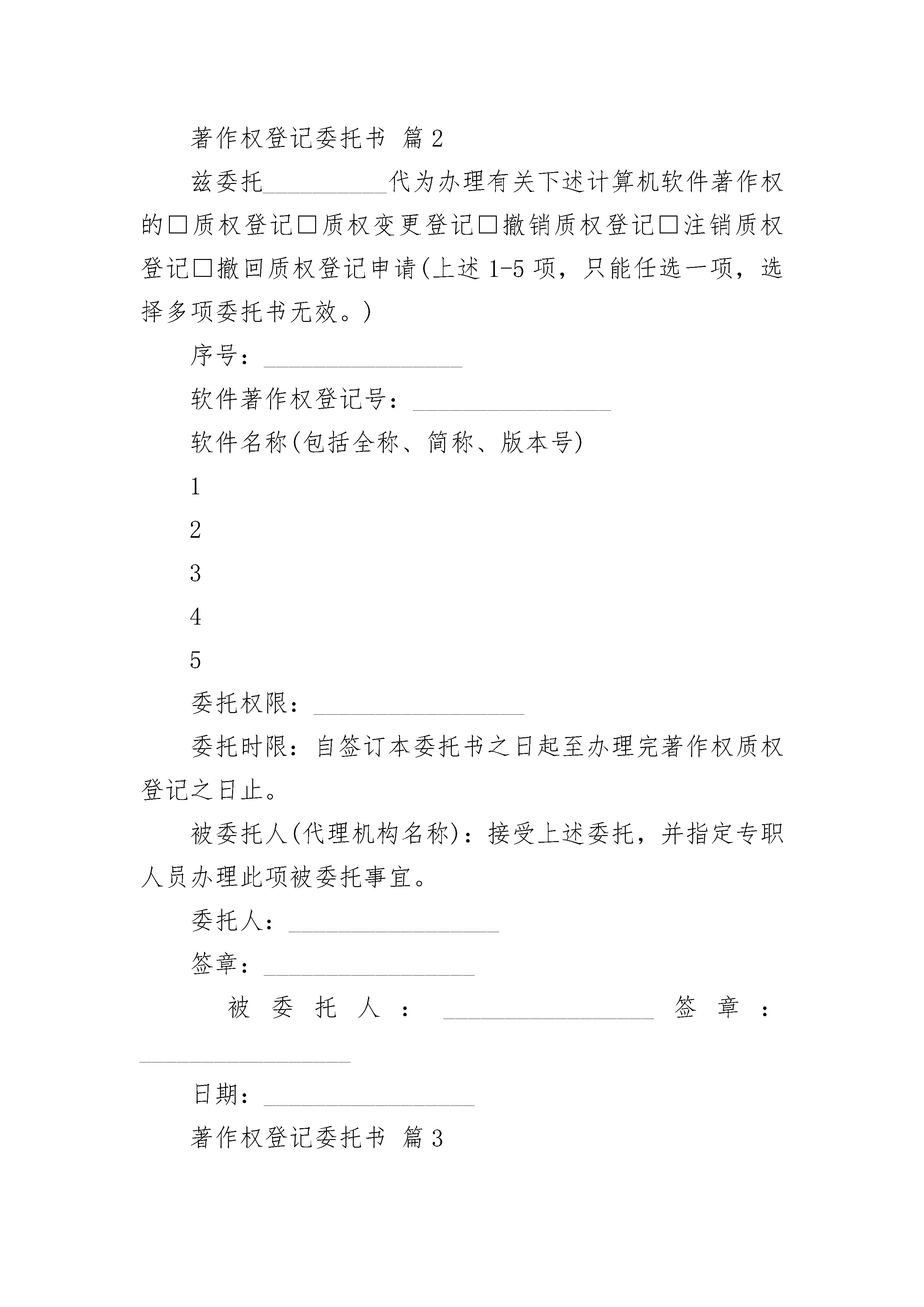 著作权登记委托书 篇2

兹委托__________代为办理有关下述计算机软件著作权的□质权登记□质权变更登记□撤销质权登记□注销质权登记□撤回质权登记申请(上述1-5项，只能任选一项，选择多项委托书无效。)

序号：________________

软件著作权登记号：________________

软件名称(包括全称、简称、版本号)

1

2

3

4

5

委托权限：_________________

委托时限：自签订本委托书之日起至办理完著作权质权登记之日止。

被委托人(代理机构名称)：接受上述委托，并指定专职人员办理此项被委托事宜。

委托人：_________________

签章：_________________

被委托人：_________________ 签章：_________________

日期：_________________

著作权登记委托书 篇3